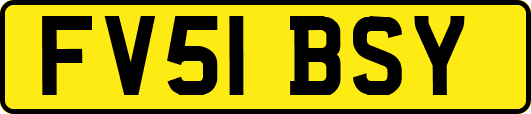 FV51 BSY